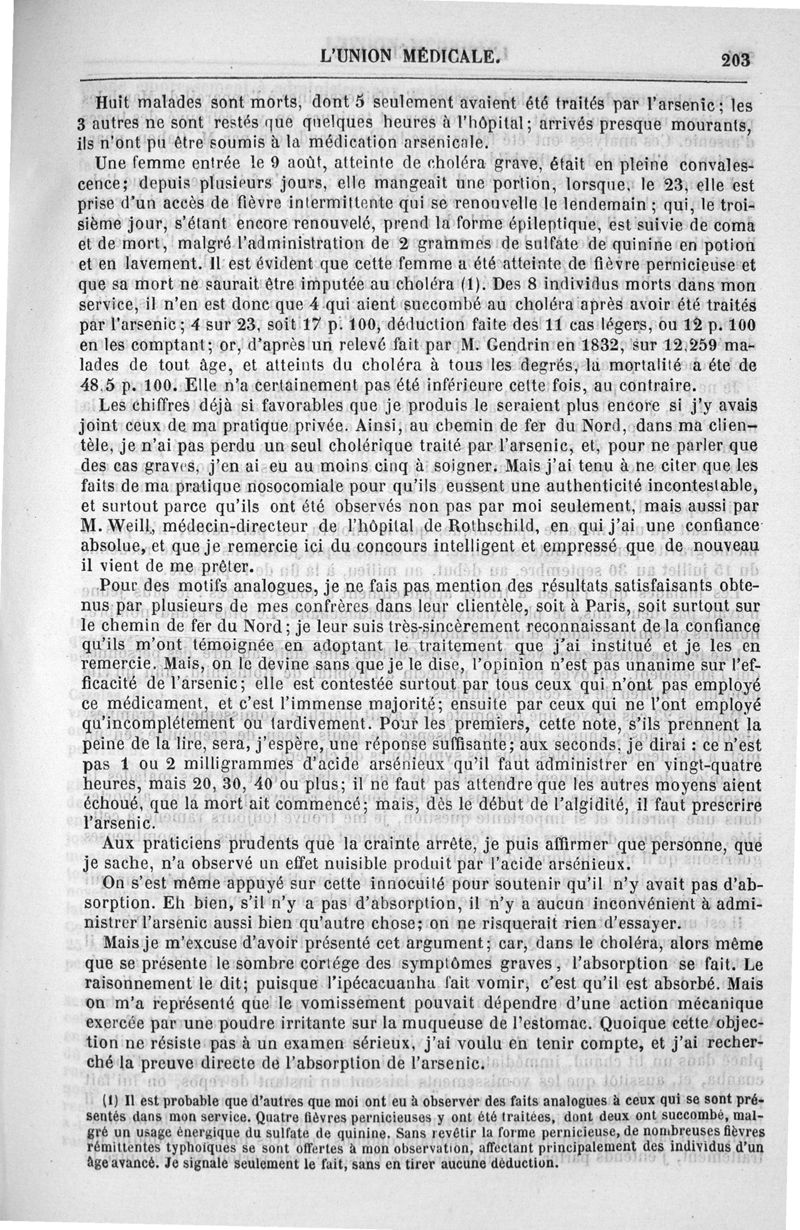 L'UNION MÉDICALE. 203

Huit malades sont morts, dont 5 seulement avaient été traités par l'arsenic; les 3 autres ne sont restés que quelques heures à l'hôpital; arrivés presque mourants, ils n'ont pu être soumis à la médication arsenicale.

Une femme entrée le 9 août, atteinte de choléra grave, était en pleine convalescence; depuis plusieurs jours, elle mangeait une portion, lorsque, le 23, elle est prise d'un accès de fièvre intermittente qui se renouvelle le lendemain; qui, le troisième jour, s'étant encore renouvelé, prend la forme épileptique, est suivie de coma et de mort, malgré l'administration de 2 grammes de sulfate de quinine en potion et en lavement. Il est évident que cette femme a été atteinte de fièvre pernicieuse et que sa mort ne saurait être imputée au choléra (1). Des 8 individus morts dans mon service, il n'en est donc que 4 qui aient succombé au choléra après avoir été traités par l'arsenic; 4 sur 23, soit 17 p. 100, déduction faite des 11 cas légers, ou 12 p. 100 en les comptant; or, d'après un relevé fait par M. Gendrin en 1832, sur 12,259 malades de tout âge, et atteints du choléra à tous les degrés, la mortalité a été de 48.5 p. 100. Elle n'a certainement pas été inférieure cette fois, au contraire.

Les chiffres déjà si favorables que je produis le seraient plus encore si j'y avais joint ceux de ma pratique privée. Ainsi, au chemin de fer du Nord, dans ma clientèle, je n'ai pas perdu un seul cholérique traité par l'arsenic, et, pour ne parler que des cas graves, j'en ai eu au moins cinq à soigner. Mais j'ai tenu à ne citer que les faits de ma pratique nosocomiale pour qu'ils eussent une authenticité incontestable, et surtout parce qu'ils ont été observés non pas par moi seulement, mais aussi par M. Weill, médecin-directeur de l'hôpital de Rothschild, en qui j'ai une confiance absolue, et que je remercie ici du concours intelligent et empressé que de nouveau il vient de me prêter.

Pour des motifs analogues, je ne fais pas mention des résultats satisfaisants obtenus par plusieurs de mes confrères dans leur clientèle, soit à Paris, soit surtout sur le chemin de fer du Nord; je leur suis très-sincèrement reconnaissant de la confiance qu'ils m'ont témoignée en adoptant le traitement que j'ai institué et je les en remercie. Mais, on le devine sans que je le dise, l'opinion n'est pas unanime sur l'efficacité de l'arsenic; elle est contestée surtout par tous ceux qui n'ont pas employé ce médicament, et c'est l'immense majorité; ensuite par ceux qui ne l'ont employé qu'incomplétement ou tardivement. Pour les premiers, cette note, s'ils prennent la peine de la lire, sera, j'espère, une réponse suffisante; aux seconds, je dirai : ce n'est pas 1 ou 2 milligrammes d'acide arsénieux qu'il faut administrer en vingt-quatre heures, mais 20, 30, 40 ou plus; il ne faut pas attendre que les autres moyens aient échoué, que la mort ait commencé; mais, dès le début de l'algidité, il faut prescrire l'arsenic.

Aux praticiens prudents que la crainte arrête, je puis affirmer que personne, que je sache, n'a observé un effet nuisible produit par l'acide arsénieux.

On s'est même appuyé sur cette innocuité pour soutenir qu'il n'y avait pas d'absorption. Eh bien, s'il n'y a pas d'absorption, il n'y a aucun inconvénient à administrer l'arsenic aussi bien qu'autre chose; on ne risquerait rien d'essayer.

Mais je m'excuse d'avoir présenté cet argument; car, dans le choléra, alors même que se présente le sombre cortége des symptômes graves, l'absorption se fait. Le raisonnement le dit; puisque l'ipécacuanha fait vomir, c'est qu'il est absorbé. Mais on m'a représenté que le vomissement pouvait dépendre d'une action mécanique exercée par une poudre irritante sur la muqueuse de l'estomac. Quoique cette objection ne résiste pas à un examen sérieux, j'ai voulu en tenir compte, et j'ai recherché la preuve directe de l'absorption de l'arsenic.

(1) Il est probable que d'autres que moi ont eu à observer des faits analogues à ceux qui se sont présentés dans mon service. Quatre fièvres pernicieuses y ont été traitées, dont deux ont succombé, malgré un usage énergique du sulfate de quinine. Sans revêtir la forme pernicieuse, de nombreuses fièvres rémittentes typhoïques se sont offertes à mon observation, affectant principalement des individus d'un âge avancé. Je signale seulement le fait, sans en tirer aucune déduction.